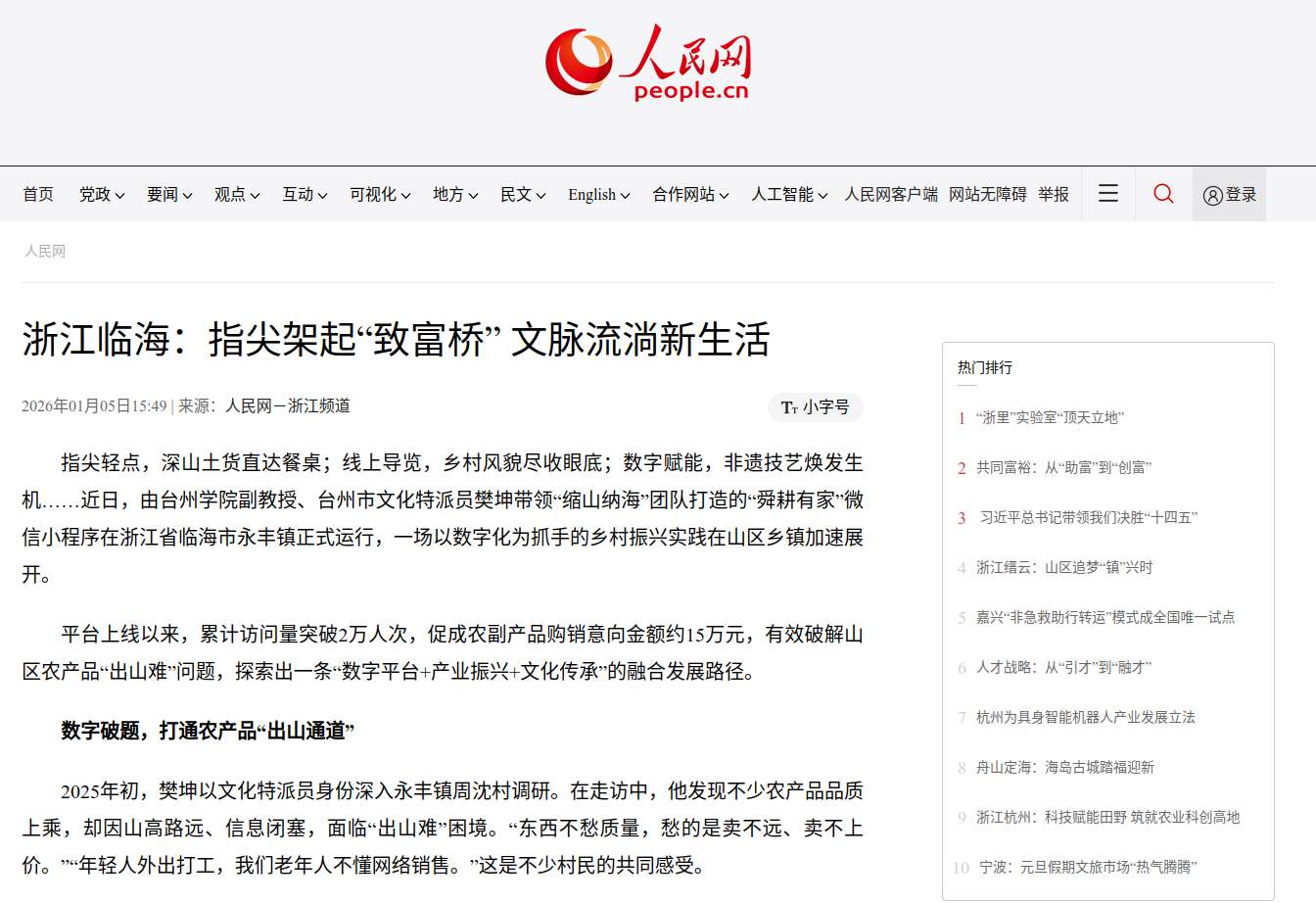 人民网
people.cn

首页 党政 要闻 观点 互动 可视化 地方 民文 English 合作网站 人工智能 人民网客户端 网站无障碍 举报 登录

人民网

浙江临海：指尖架起“致富桥” 文脉流淌新生活

2026年01月05日15:49 | 来源：人民网－浙江频道

Tт 小字号

指尖轻点，深山土货直达餐桌；线上导览，乡村风貌尽收眼底；数字赋能，非遗技艺焕发生机……近日，由台州学院副教授、台州市文化特派员樊坤带领“缩山纳海”团队打造的“舜耕有家”微信小程序在浙江省临海市永丰镇正式运行，一场以数字化为抓手的乡村振兴实践在山区乡镇加速展开。

平台上线以来，累计访问量突破2万人次，促成农副产品购销意向金额约15万元，有效破解山区农产品“出山难”问题，探索出一条“数字平台+产业振兴+文化传承”的融合发展路径。

数字破题，打通农产品“出山通道”

2025年初，樊坤以文化特派员身份深入永丰镇周沈村调研。在走访中，他发现不少农产品品质上乘，却因山高路远、信息闭塞，面临“出山难”困境。“东西不愁质量，愁的是卖不远、卖不上价。”“年轻人外出打工，我们老年人不懂网络销售。”这是不少村民的共同感受。

热门排行

1 “浙里”实验室“顶天立地”

2 共同富裕：从“助富”到“创富”

3 习近平总书记带领我们决胜“十四五”

4 浙江缙云：山区追梦“镇”兴时

5 嘉兴“非急救助行转运”模式成全国唯一试点

6 人才战略：从“引才”到“融才”

7 杭州为具身智能机器人产业发展立法

8 舟山定海：海岛古城踏福迎新

9 浙江杭州：科技赋能田野 筑就农业科创高地

10 宁波：元旦假期文旅市场“热气腾腾”